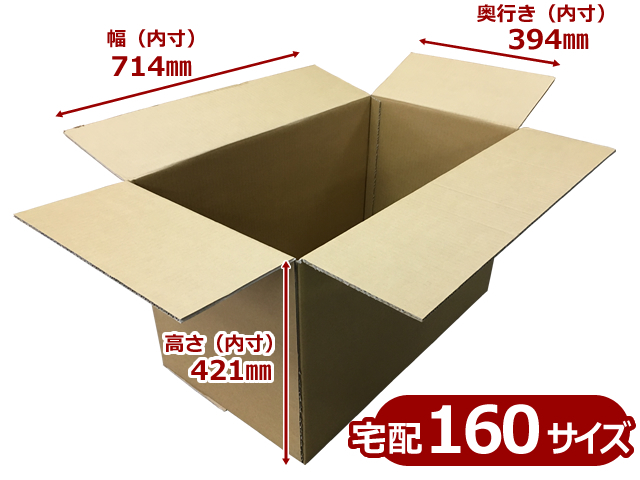 幅（内寸）
714㎜

奥行き（内寸）
394㎜

高さ（内寸）
421㎜

宅配 160 サイズ